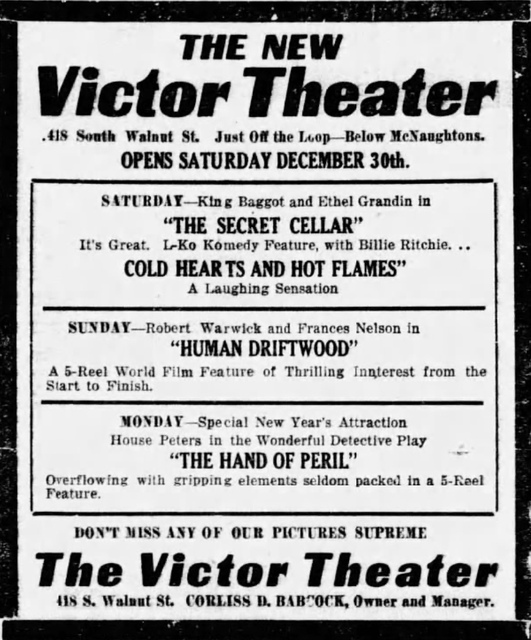 THE NEW
Victor Theater

.418 South Walnut St. Just Off the Loop—Below McNaughtons.
OPENS SATURDAY DECEMBER 30th.

SATURDAY—King Baggot and Ethel Grandin in
"THE SECRET CELLAR"
It's Great. L-Ko Komedy Feature, with Billie Ritchie. ..
COLD HEARTS AND HOT FLAMES"
A Laughing Sensation

SUNDAY—Robert Warwick and Frances Nelson in
"HUMAN DRIFTWOOD"
A 5-Reel World Film Feature of Thrilling Innterest from the Start to Finish.

MONDAY—Special New Year's Attraction
House Peters in the Wonderful Detective Play
"THE HAND OF PERIL"
Overflowing with gripping elements seldom packed in a 5-Reel Feature.

DON'T MISS ANY OF OUR PICTURES SUPREME
The Victor Theater
418 S. Walnut St. CORLISS D. BABCOCK, Owner and Manager.